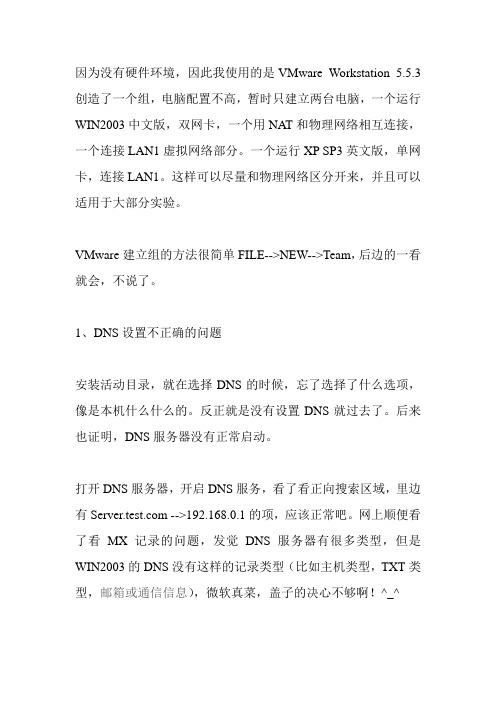 因为没有硬件环境，因此我使用的是 VMware Workstation 5.5.3 创造了一个组，电脑配置不高，暂时只建立两台电脑，一个运行 WIN2003 中文版，双网卡，一个用 NAT 和物理网络相互连接，一个连接 LAN1 虚拟网络部分。一个运行 XP SP3 英文版，单网卡，连接 LAN1。这样可以尽量和物理网络区分开来，并且可以适用于大部分实验。

VMware 建立组的方法很简单 FILE-->NEW-->Team，后边的一看就会，不说了。

1、DNS 设置不正确的问题

安装活动目录，就在选择 DNS 的时候，忘了选择了什么选项，像是本机什么什么的。反正就是没有设置 DNS 就过去了。后来也证明，DNS 服务器没有正常启动。

打开 DNS 服务器，开启 DNS 服务，看了看正向搜索区域，里边有 Server.test.com -->192.168.0.1 的项，应该正常吧。网上顺便看了看 MX 记录的问题，发觉 DNS 服务器有很多类型，但是 WIN2003 的 DNS 没有这样的记录类型（比如主机类型，TXT 类型，邮箱或通信信息），微软真菜，盖子的决心不够啊！^_^